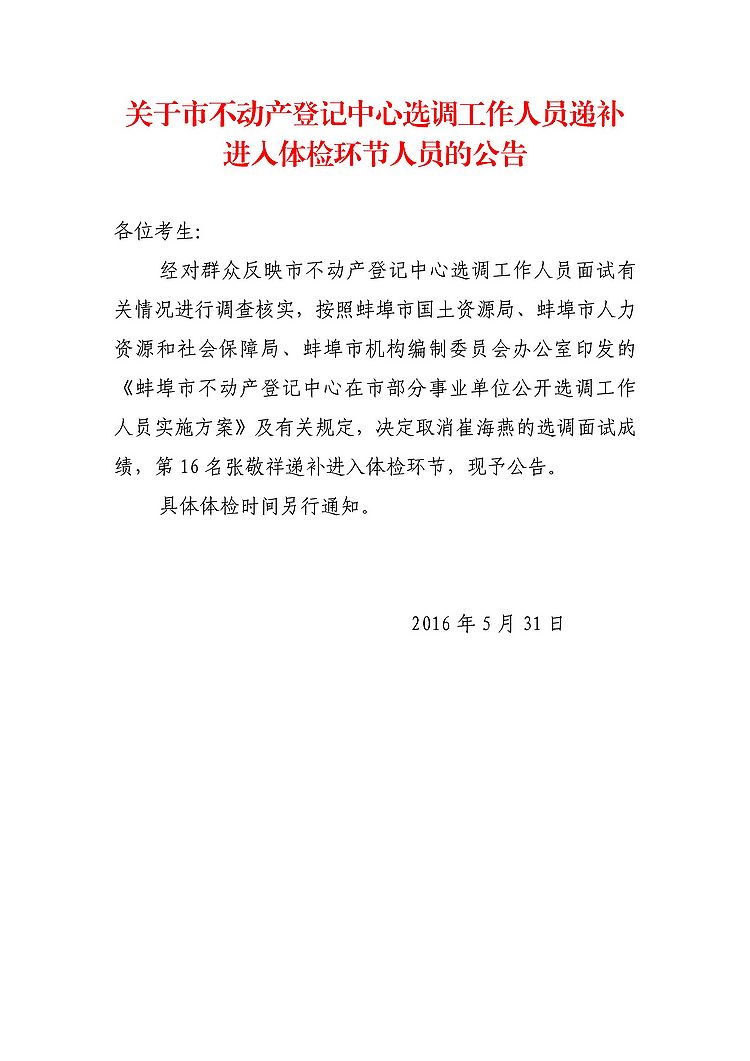 关于市不动产登记中心选调工作人员递补进入体检环节人员的公告

各位考生:

经对群众反映市不动产登记中心选调工作人员面试有关情况进行调查核实，按照蚌埠市国土资源局、蚌埠市人力资源和社会保障局、蚌埠市机构编制委员会办公室印发的《蚌埠市不动产登记中心在市部分事业单位公开选调工作人员实施方案》及有关规定，决定取消崔海燕的选调面试成绩，第16名张敬祥递补进入体检环节，现予公告。

具体体检时间另行通知。

2016年5月31日